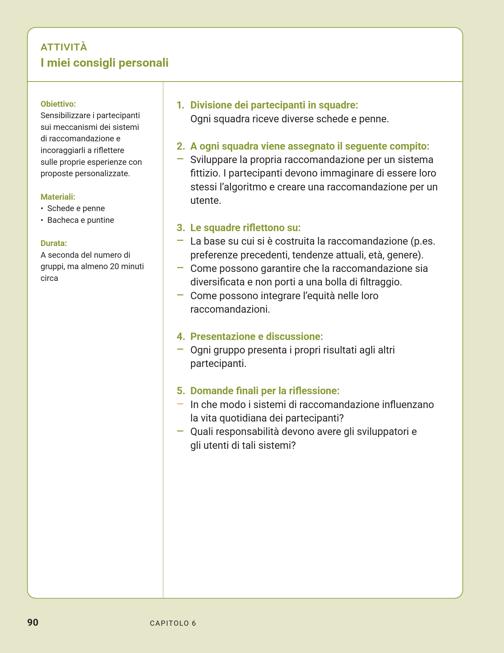 ATTIVITÀ
I miei consigli personali

Obiettivo:
Sensibilizzare i partecipanti sui meccanismi dei sistemi di raccomandazione e incoraggiarli a riflettere sulle proprie esperienze con proposte personalizzate.

Materiali:
• Schede e penne
• Bacheca e puntine

Durata:
A seconda del numero di gruppi, ma almeno 20 minuti circa

1. Divisione dei partecipanti in squadre:
Ogni squadra riceve diverse schede e penne.

2. A ogni squadra viene assegnato il seguente compito:
– Sviluppare la propria raccomandazione per un sistema fittizio. I partecipanti devono immaginare di essere loro stessi l'algoritmo e creare una raccomandazione per un utente.

3. Le squadre riflettono su:
– La base su cui si è costruita la raccomandazione (p.es. preferenze precedenti, tendenze attuali, età, genere).
– Come possono garantire che la raccomandazione sia diversificata e non porti a una bolla di filtraggio.
– Come possono integrare l'equità nelle loro raccomandazioni.

4. Presentazione e discussione:
– Ogni gruppo presenta i propri risultati agli altri partecipanti.

5. Domande finali per la riflessione:
– In che modo i sistemi di raccomandazione influenzano la vita quotidiana dei partecipanti?
– Quali responsabilità devono avere gli sviluppatori e gli utenti di tali sistemi?

90 CAPITOLO 6